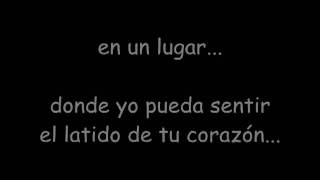 en un lugar...

donde yo pueda sentir el latido de tu corazón...